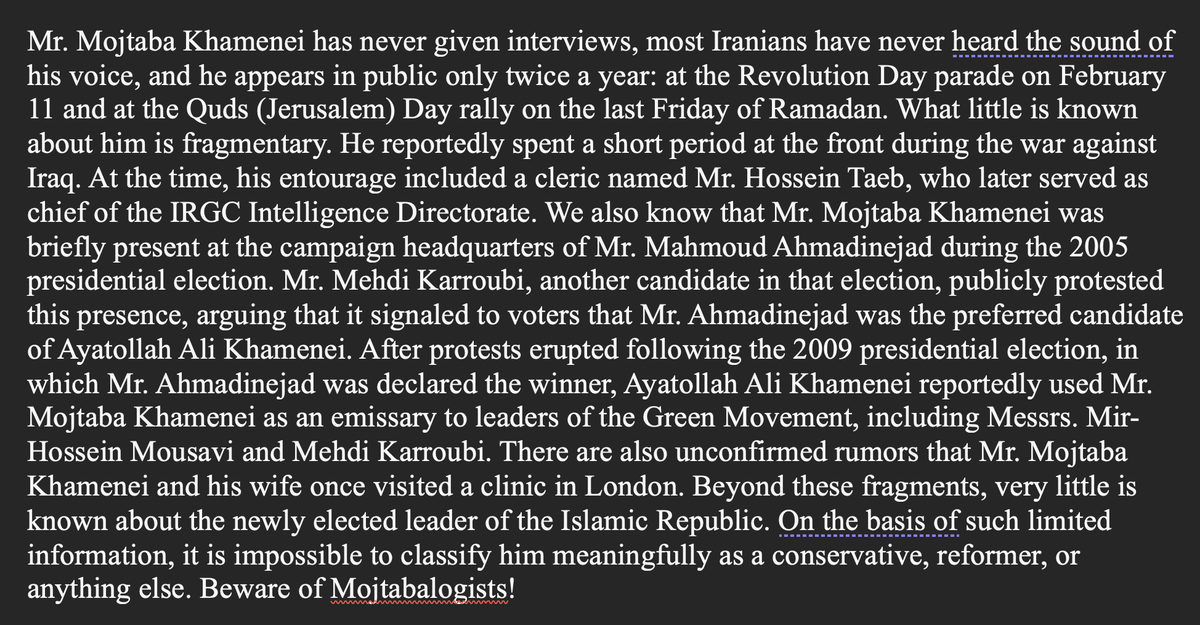 Mr. Mojtaba Khamenei has never given interviews, most Iranians have never heard the sound of his voice, and he appears in public only twice a year: at the Revolution Day parade on February 11 and at the Quds (Jerusalem) Day rally on the last Friday of Ramadan. What little is known about him is fragmentary. He reportedly spent a short period at the front during the war against Iraq. At the time, his entourage included a cleric named Mr. Hossein Taeb, who later served as chief of the IRGC Intelligence Directorate. We also know that Mr. Mojtaba Khamenei was briefly present at the campaign headquarters of Mr. Mahmoud Ahmadinejad during the 2005 presidential election. Mr. Mehdi Karroubi, another candidate in that election, publicly protested this presence, arguing that it signaled to voters that Mr. Ahmadinejad was the preferred candidate of Ayatollah Ali Khamenei. After protests erupted following the 2009 presidential election, in which Mr. Ahmadinejad was declared the winner, Ayatollah Ali Khamenei reportedly used Mr. Mojtaba Khamenei as an emissary to leaders of the Green Movement, including Messrs. Mir-Hossein Mousavi and Mehdi Karroubi. There are also unconfirmed rumors that Mr. Mojtaba Khamenei and his wife once visited a clinic in London. Beyond these fragments, very little is known about the newly elected leader of the Islamic Republic. On the basis of such limited information, it is impossible to classify him meaningfully as a conservative, reformer, or anything else. Beware of Mojtabalogists!